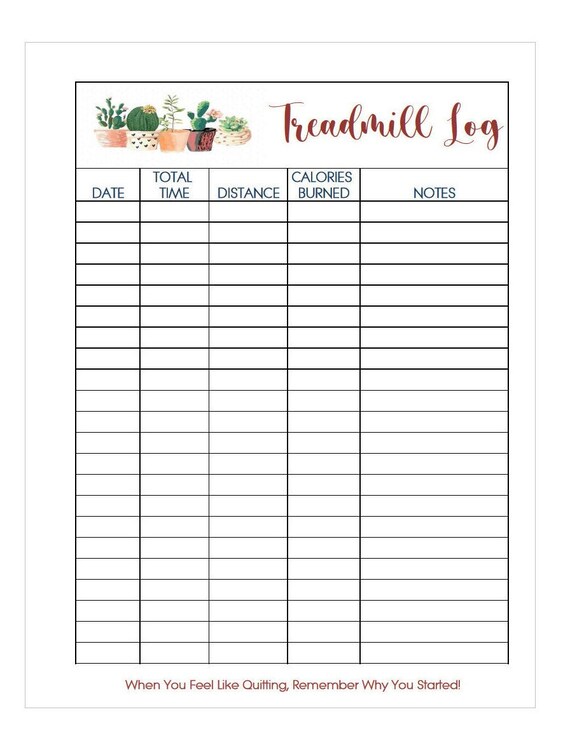 Treadmill Log

| DATE | TOTAL TIME | DISTANCE | CALORIES BURNED | NOTES |
|---|---|---|---|---|
| | | | | |
| | | | | |
| | | | | |
| | | | | |
| | | | | |
| | | | | |
| | | | | |
| | | | | |
| | | | | |
| | | | | |
| | | | | |
| | | | | |
| | | | | |
| | | | | |
| | | | | |
| | | | | |
| | | | | |
| | | | | |
| | | | | |
| | | | | |
| | | | | |
| | | | | |

When You Feel Like Quitting, Remember Why You Started!